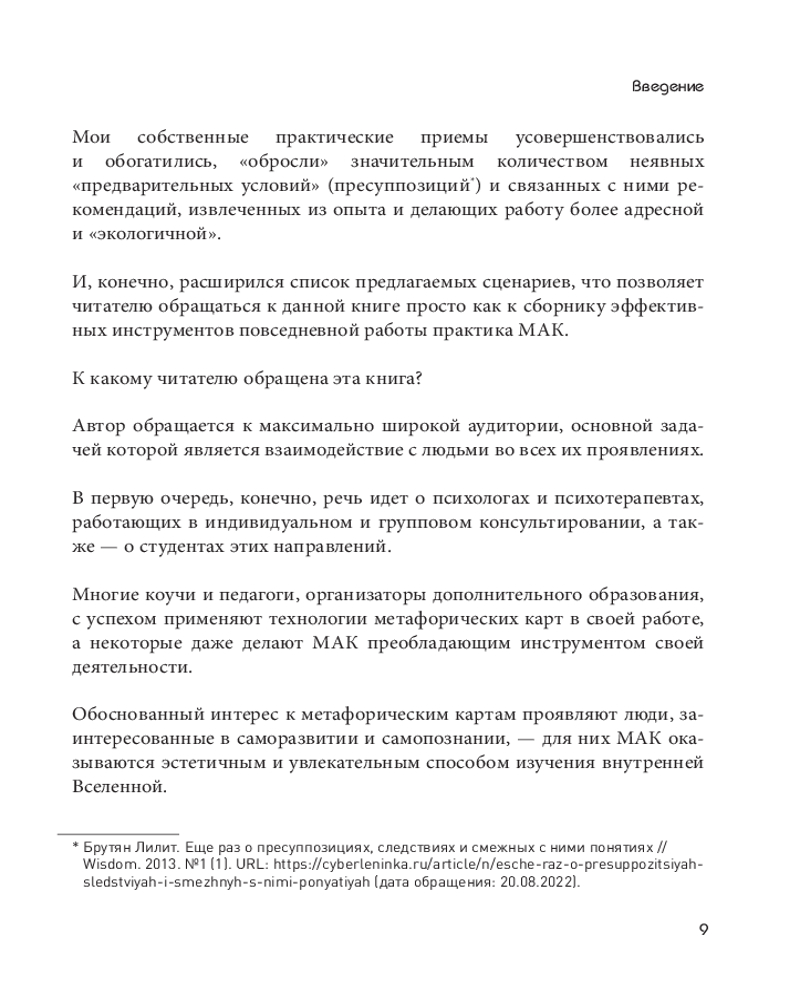 Введение

Мои собственные практические приемы усовершенствовались и обогатились, «обросли» значительным количеством неявных «предварительных условий» (пресуппозиций*) и связанных с ними рекомендаций, извлеченных из опыта и делающих работу более адресной и «экологичной».

И, конечно, расширился список предлагаемых сценариев, что позволяет читателю обращаться к данной книге просто как к сборнику эффективных инструментов повседневной работы практика МАК.

К какому читателю обращена эта книга?

Автор обращается к максимально широкой аудитории, основной задачей которой является взаимодействие с людьми во всех их проявлениях.

В первую очередь, конечно, речь идет о психологах и психотерапевтах, работающих в индивидуальном и групповом консультировании, а также — о студентах этих направлений.

Многие коучи и педагоги, организаторы дополнительного образования, с успехом применяют технологии метафорических карт в своей работе, а некоторые даже делают МАК преобладающим инструментом своей деятельности.

Обоснованный интерес к метафорическим картам проявляют люди, заинтересованные в саморазвитии и самопознании, — для них МАК оказываются эстетичным и увлекательным способом изучения внутренней Вселенной.

* Брутян Лилит. Еще раз о пресуппозициях, следствиях и смежных с ними понятиях // Wisdom. 2013. №1 (1). URL: https://cyberleninka.ru/article/n/esche-raz-o-presuppozitsiyah-sledstviyah-i-smezhnyh-s-nimi-ponyatiyah (дата обращения: 20.08.2022).

9